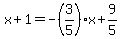 $x+1=-\left(\frac{3}{5}\right)\cdot x+\frac{9}{5}$